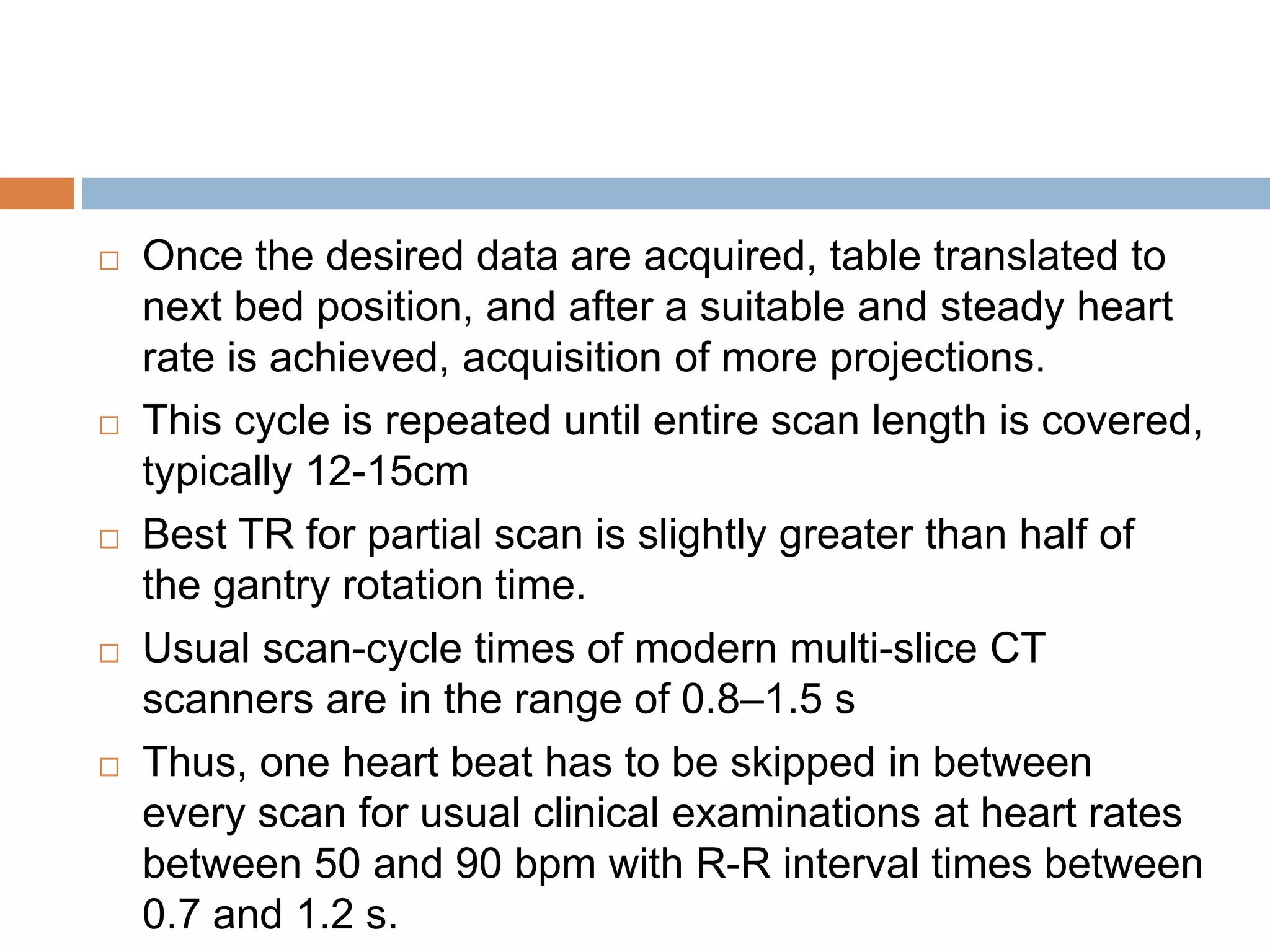 □ Once the desired data are acquired, table translated to next bed position, and after a suitable and steady heart rate is achieved, acquisition of more projections.

□ This cycle is repeated until entire scan length is covered, typically 12-15cm

□ Best TR for partial scan is slightly greater than half of the gantry rotation time.

□ Usual scan-cycle times of modern multi-slice CT scanners are in the range of 0.8–1.5 s

□ Thus, one heart beat has to be skipped in between every scan for usual clinical examinations at heart rates between 50 and 90 bpm with R-R interval times between 0.7 and 1.2 s.